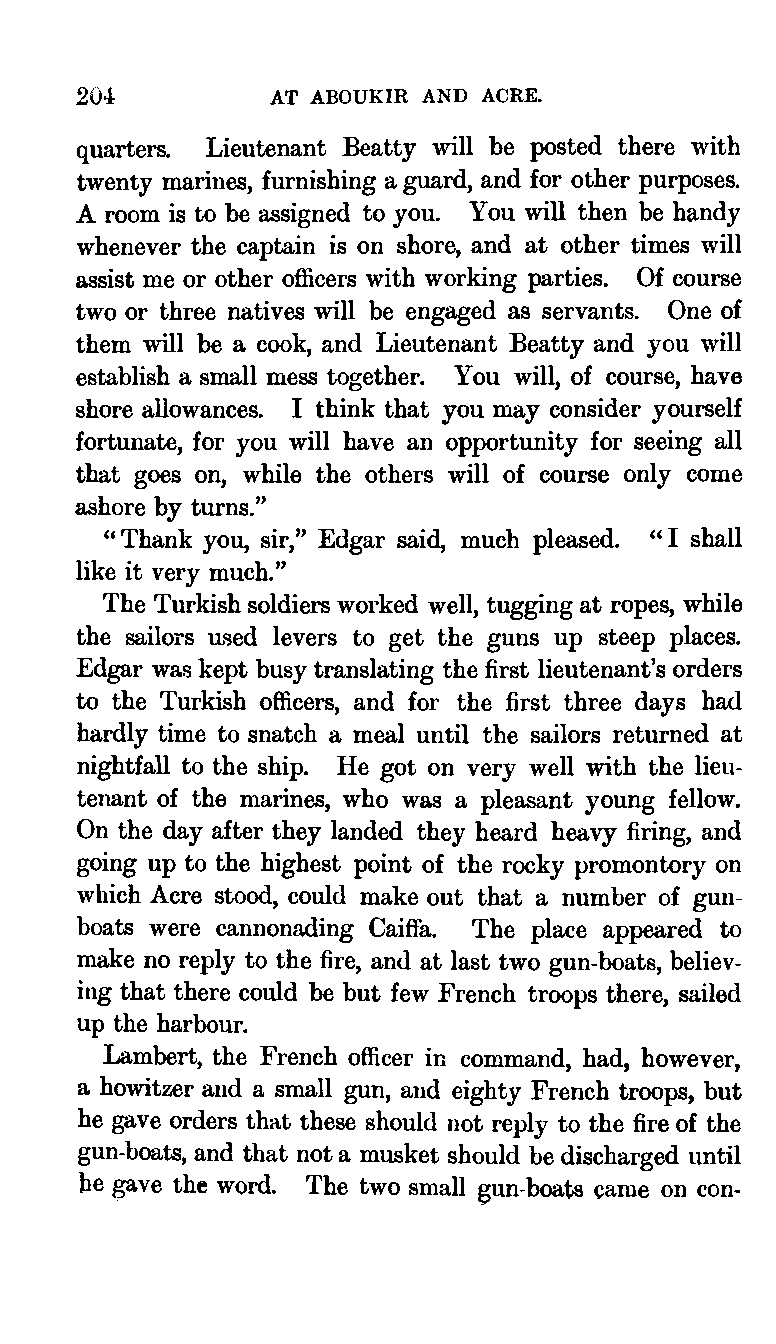 204 AT ABOUKIR AND ACRE.

quarters. Lieutenant Beatty will be posted there with twenty marines, furnishing a guard, and for other purposes. A room is to be assigned to you. You will then be handy whenever the captain is on shore, and at other times will assist me or other officers with working parties. Of course two or three natives will be engaged as servants. One of them will be a cook, and Lieutenant Beatty and you will establish a small mess together. You will, of course, have shore allowances. I think that you may consider yourself fortunate, for you will have an opportunity for seeing all that goes on, while the others will of course only come ashore by turns."

"Thank you, sir," Edgar said, much pleased. "I shall like it very much."

The Turkish soldiers worked well, tugging at ropes, while the sailors used levers to get the guns up steep places. Edgar was kept busy translating the first lieutenant's orders to the Turkish officers, and for the first three days had hardly time to snatch a meal until the sailors returned at nightfall to the ship. He got on very well with the lieutenant of the marines, who was a pleasant young fellow. On the day after they landed they heard heavy firing, and going up to the highest point of the rocky promontory on which Acre stood, could make out that a number of gunboats were cannonading Caiffa. The place appeared to make no reply to the fire, and at last two gun-boats, believing that there could be but few French troops there, sailed up the harbour.

Lambert, the French officer in command, had, however, a howitzer and a small gun, and eighty French troops, but he gave orders that these should not reply to the fire of the gun-boats, and that not a musket should be discharged until he gave the word. The two small gun-boats came on con-